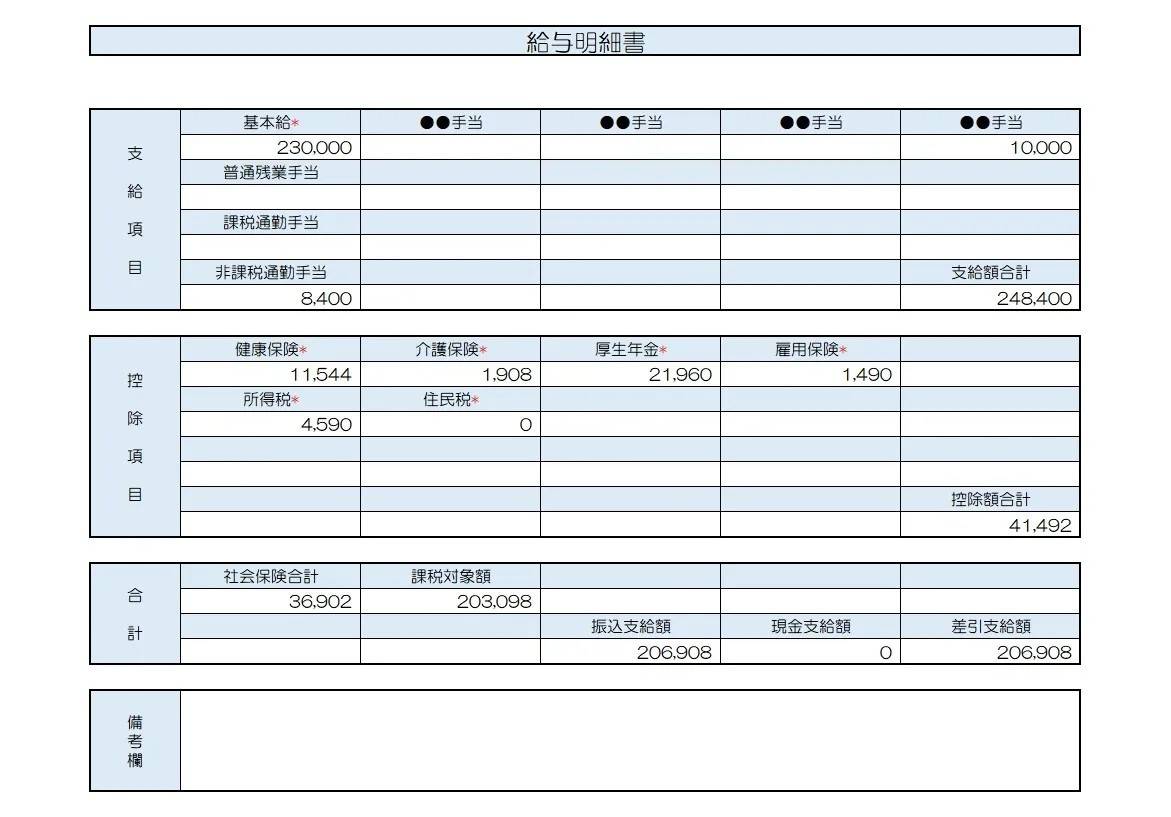 給与明細書

| 支給項目 | 基本給* | ●●手当 | ●●手当 | ●●手当 | ●●手当 |
|---|---|---|---|---|---|
| | 230,000 | | | | 10,000 |
| | 普通残業手当 | | | | |
| | | | | | |
| | 課税通勤手当 | | | | |
| | | | | | |
| | 非課税通勤手当 | | | | 支給額合計 |
| | 8,400 | | | | 248,400 |

| 控除項目 | 健康保険* | 介護保険* | 厚生年金* | 雇用保険* | |
|---|---|---|---|---|---|
| | 11,544 | 1,908 | 21,960 | 1,490 | |
| | 所得税* | 住民税* | | | |
| | 4,590 | 0 | | | |
| | | | | | |
| | | | | | |
| | | | | | 控除額合計 |
| | | | | | 41,492 |

| 合計 | 社会保険合計 | 課税対象額 | | | |
|---|---|---|---|---|---|
| | 36,902 | 203,098 | | | |
| | | | 振込支給額 | 現金支給額 | 差引支給額 |
| | | | 206,908 | 0 | 206,908 |

備考欄